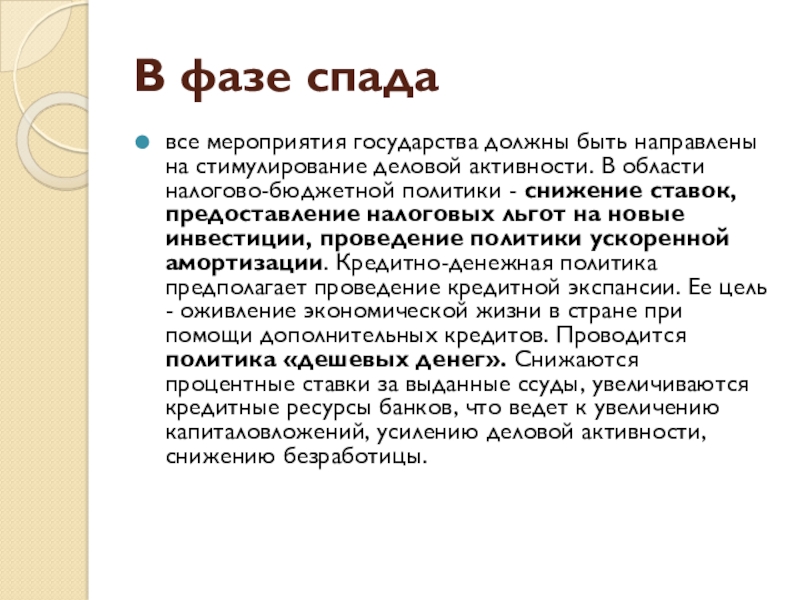 В фазе спада

все мероприятия государства должны быть направлены на стимулирование деловой активности. В области налогово-бюджетной политики - снижение ставок, предоставление налоговых льгот на новые инвестиции, проведение политики ускоренной амортизации. Кредитно-денежная политика предполагает проведение кредитной экспансии. Ее цель - оживление экономической жизни в стране при помощи дополнительных кредитов. Проводится политика «дешевых денег». Снижаются процентные ставки за выданные ссуды, увеличиваются кредитные ресурсы банков, что ведет к увеличению капиталовложений, усилению деловой активности, снижению безработицы.